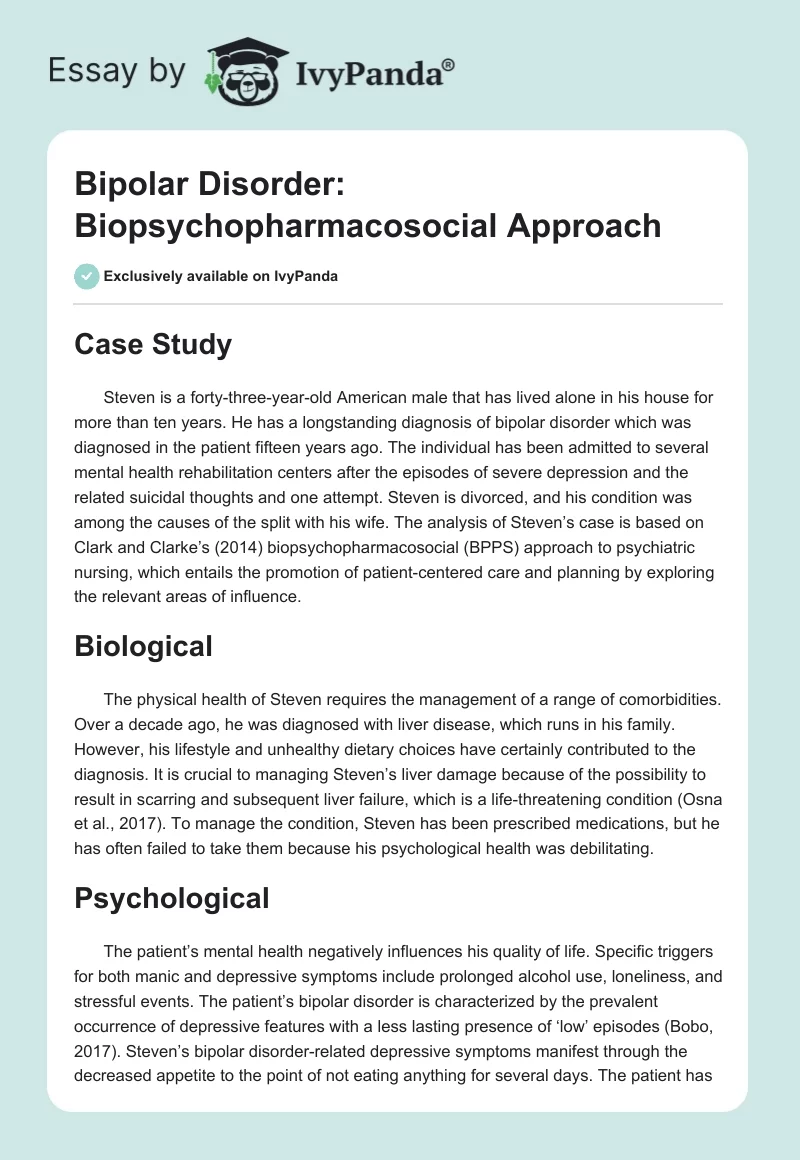 Essay by IvyPanda®

Bipolar Disorder: Biopsychopharmacosocial Approach

Exclusively available on IvyPanda

Case Study

Steven is a forty-three-year-old American male that has lived alone in his house for more than ten years. He has a longstanding diagnosis of bipolar disorder which was diagnosed in the patient fifteen years ago. The individual has been admitted to several mental health rehabilitation centers after the episodes of severe depression and the related suicidal thoughts and one attempt. Steven is divorced, and his condition was among the causes of the split with his wife. The analysis of Steven's case is based on Clark and Clarke's (2014) biopsychopharmacosocial (BPPS) approach to psychiatric nursing, which entails the promotion of patient-centered care and planning by exploring the relevant areas of influence.

Biological

The physical health of Steven requires the management of a range of comorbidities. Over a decade ago, he was diagnosed with liver disease, which runs in his family. However, his lifestyle and unhealthy dietary choices have certainly contributed to the diagnosis. It is crucial to managing Steven's liver damage because of the possibility to result in scarring and subsequent liver failure, which is a life-threatening condition (Osna et al., 2017). To manage the condition, Steven has been prescribed medications, but he has often failed to take them because his psychological health was debilitating.

Psychological

The patient's mental health negatively influences his quality of life. Specific triggers for both manic and depressive symptoms include prolonged alcohol use, loneliness, and stressful events. The patient's bipolar disorder is characterized by the prevalent occurrence of depressive features with a less lasting presence of 'low' episodes (Bobo, 2017). Steven's bipolar disorder-related depressive symptoms manifest through the decreased appetite to the point of not eating anything for several days. The patient has